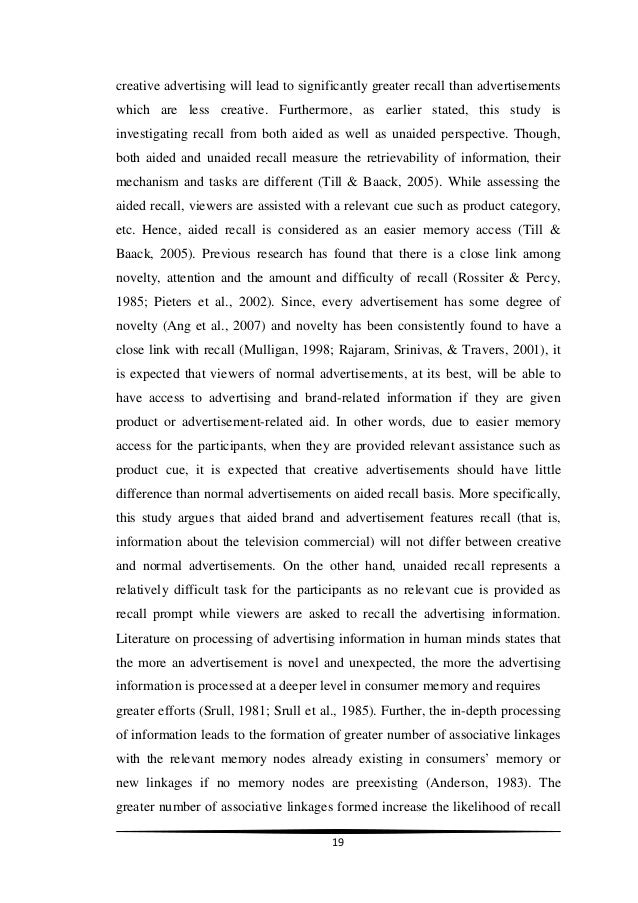 creative advertising will lead to significantly greater recall than advertisements which are less creative. Furthermore, as earlier stated, this study is investigating recall from both aided as well as unaided perspective. Though, both aided and unaided recall measure the retrievability of information, their mechanism and tasks are different (Till & Baack, 2005). While assessing the aided recall, viewers are assisted with a relevant cue such as product category, etc. Hence, aided recall is considered as an easier memory access (Till & Baack, 2005). Previous research has found that there is a close link among novelty, attention and the amount and difficulty of recall (Rossiter & Percy, 1985; Pieters et al., 2002). Since, every advertisement has some degree of novelty (Ang et al., 2007) and novelty has been consistently found to have a close link with recall (Mulligan, 1998; Rajaram, Srinivas, & Travers, 2001), it is expected that viewers of normal advertisements, at its best, will be able to have access to advertising and brand-related information if they are given product or advertisement-related aid. In other words, due to easier memory access for the participants, when they are provided relevant assistance such as product cue, it is expected that creative advertisements should have little difference than normal advertisements on aided recall basis. More specifically, this study argues that aided brand and advertisement features recall (that is, information about the television commercial) will not differ between creative and normal advertisements. On the other hand, unaided recall represents a relatively difficult task for the participants as no relevant cue is provided as recall prompt while viewers are asked to recall the advertising information. Literature on processing of advertising information in human minds states that the more an advertisement is novel and unexpected, the more the advertising information is processed at a deeper level in consumer memory and requires greater efforts (Srull, 1981; Srull et al., 1985). Further, the in-depth processing of information leads to the formation of greater number of associative linkages with the relevant memory nodes already existing in consumers' memory or new linkages if no memory nodes are preexisting (Anderson, 1983). The greater number of associative linkages formed increase the likelihood of recall

19